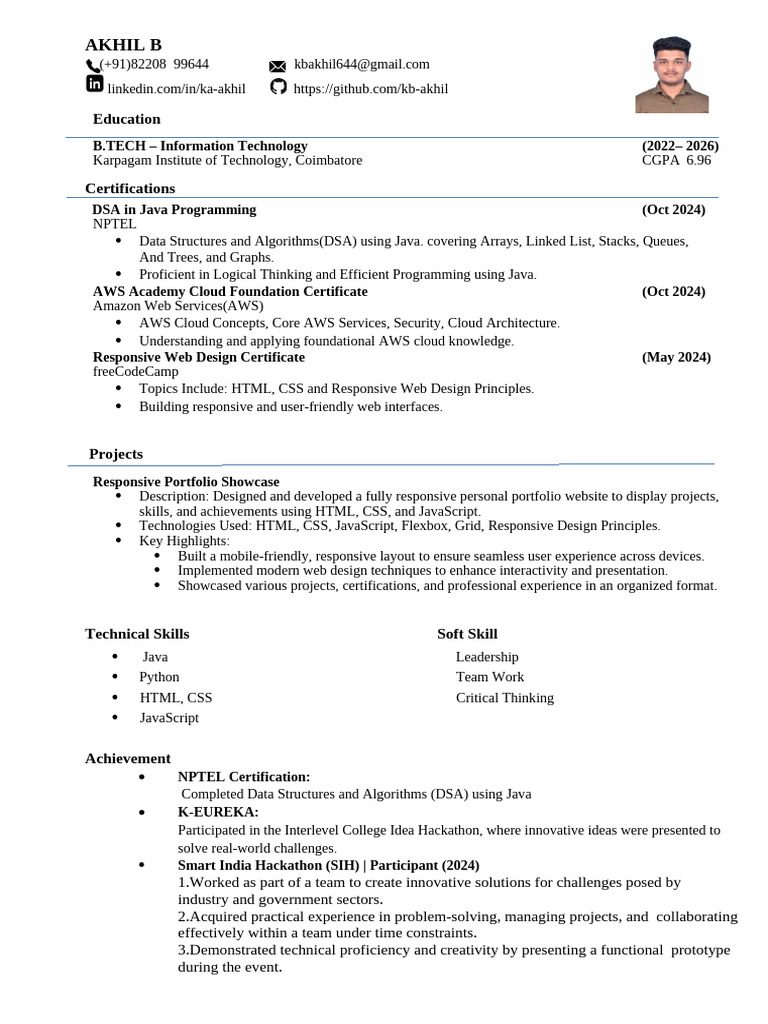 AKHIL B
(+91)82208 99644
kbakhil644@gmail.com
linkedin.com/in/ka-akhil
https://github.com/kb-akhil

Education

B.TECH – Information Technology (2022– 2026)
Karpagam Institute of Technology, Coimbatore CGPA 6.96

Certifications

DSA in Java Programming (Oct 2024)
NPTEL
• Data Structures and Algorithms(DSA) using Java. covering Arrays, Linked List, Stacks, Queues, And Trees, and Graphs.
• Proficient in Logical Thinking and Efficient Programming using Java.

AWS Academy Cloud Foundation Certificate (Oct 2024)
Amazon Web Services(AWS)
• AWS Cloud Concepts, Core AWS Services, Security, Cloud Architecture.
• Understanding and applying foundational AWS cloud knowledge.

Responsive Web Design Certificate (May 2024)
freeCodeCamp
• Topics Include: HTML, CSS and Responsive Web Design Principles.
• Building responsive and user-friendly web interfaces.

Projects

Responsive Portfolio Showcase
• Description: Designed and developed a fully responsive personal portfolio website to display projects, skills, and achievements using HTML, CSS, and JavaScript.
• Technologies Used: HTML, CSS, JavaScript, Flexbox, Grid, Responsive Design Principles.
• Key Highlights:
• Built a mobile-friendly, responsive layout to ensure seamless user experience across devices.
• Implemented modern web design techniques to enhance interactivity and presentation.
• Showcased various projects, certifications, and professional experience in an organized format.

Technical Skills
• Java
• Python
• HTML, CSS
• JavaScript

Soft Skill
Leadership
Team Work
Critical Thinking

Achievement
• NPTEL Certification:
Completed Data Structures and Algorithms (DSA) using Java
• K-EUREKA:
Participated in the Interlevel College Idea Hackathon, where innovative ideas were presented to solve real-world challenges.
• Smart India Hackathon (SIH) | Participant (2024)
1.Worked as part of a team to create innovative solutions for challenges posed by industry and government sectors.
2.Acquired practical experience in problem-solving, managing projects, and collaborating effectively within a team under time constraints.
3.Demonstrated technical proficiency and creativity by presenting a functional prototype during the event.